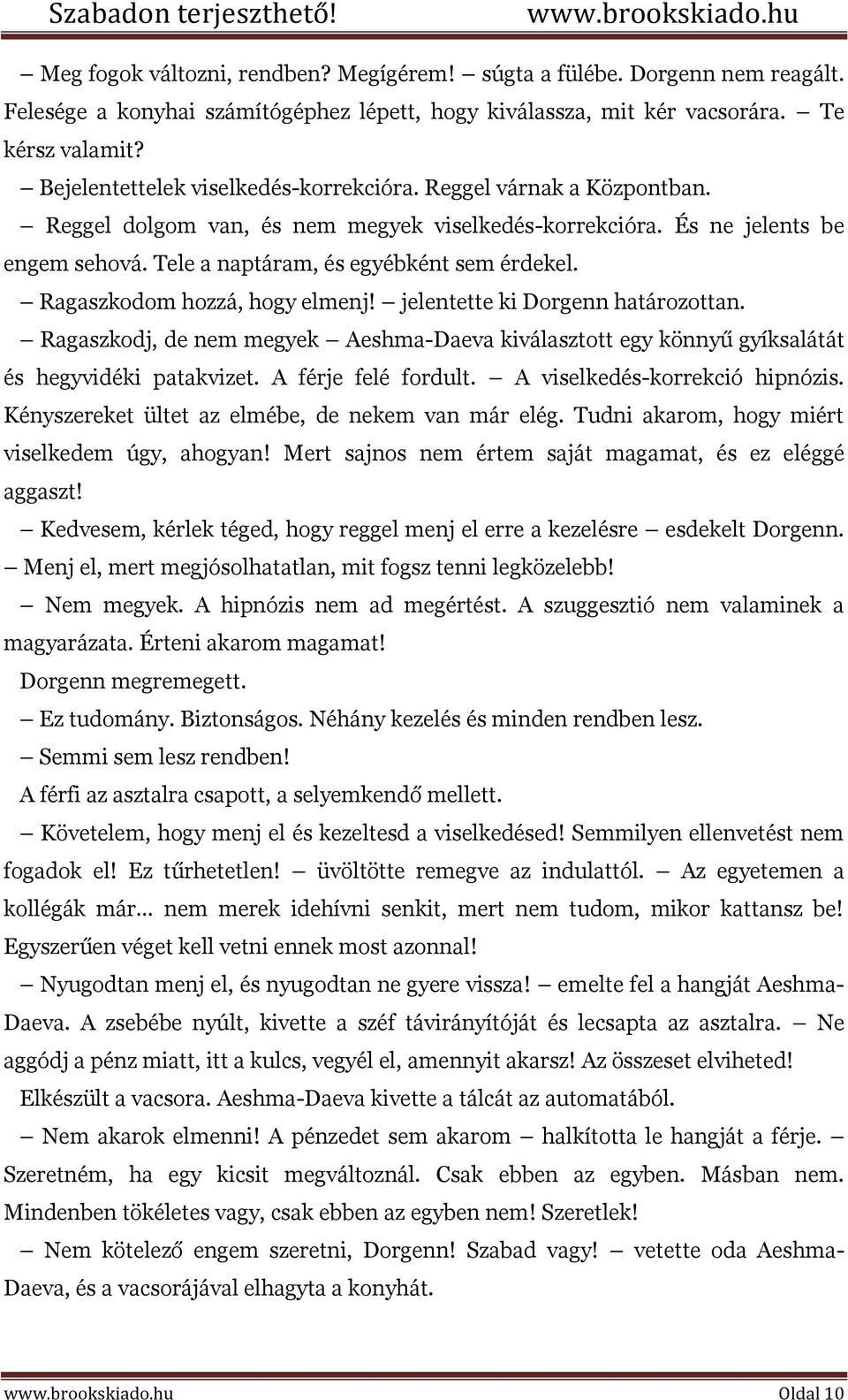 Szabadon terjeszthető! www.brookskiado.hu

– Meg fogok változni, rendben? Megígérem! – súgta a fülébe. Dorgenn nem reagált. Felesége a konyhai számítógéphez lépett, hogy kiválassza, mit kér vacsorára. – Te kérsz valamit?

– Bejelentettelek viselkedés-korrekcióra. Reggel várnak a Központban.

– Reggel dolgom van, és nem megyek viselkedés-korrekcióra. És ne jelents be engem sehová. Tele a naptáram, és egyébként sem érdekel.

– Ragaszkodom hozzá, hogy elmenj! – jelentette ki Dorgenn határozottan.

– Ragaszkodj, de nem megyek – Aeshma-Daeva kiválasztott egy könnyű gyíksalátát és hegyvidéki patakvizet. A férje felé fordult. – A viselkedés-korrekció hipnózis. Kényszereket ültet az elmébe, de nekem van már elég. Tudni akarom, hogy miért viselkedem úgy, ahogyan! Mert sajnos nem értem saját magamat, és ez eléggé aggaszt!

– Kedvesem, kérlek téged, hogy reggel menj el erre a kezelésre – esdekelt Dorgenn. – Menj el, mert megjósolhatatlan, mit fogsz tenni legközelebb!

– Nem megyek. A hipnózis nem ad megértést. A szuggesztió nem valaminek a magyarázata. Érteni akarom magamat!

Dorgenn megremegett.

– Ez tudomány. Biztonságos. Néhány kezelés és minden rendben lesz.

– Semmi sem lesz rendben!

A férfi az asztalra csapott, a selyemkendő mellett.

– Követelem, hogy menj el és kezeltesd a viselkedésed! Semmilyen ellenvetést nem fogadok el! Ez tűrhetetlen! – üvöltötte remegve az indulattól. – Az egyetemen a kollégák már… nem merek idehívni senkit, mert nem tudom, mikor kattansz be! Egyszerűen véget kell vetni ennek most azonnal!

– Nyugodtan menj el, és nyugodtan ne gyere vissza! – emelte fel a hangját Aeshma-Daeva. A zsebébe nyúlt, kivette a széf távirányítóját és lecsapta az asztalra. – Ne aggódj a pénz miatt, itt a kulcs, vegyél el, amennyit akarsz! Az összeset elviheted!

Elkészült a vacsora. Aeshma-Daeva kivette a tálcát az automatából.

– Nem akarok elmenni! A pénzedet sem akarom – halkította le hangját a férje. – Szeretném, ha egy kicsit megváltoznál. Csak ebben az egyben. Másban nem. Mindenben tökéletes vagy, csak ebben az egyben nem! Szeretlek!

– Nem kötelező engem szeretni, Dorgenn! Szabad vagy! – vetette oda Aeshma-Daeva, és a vacsorájával elhagyta a konyhát.

www.brookskiado.hu Oldal 10